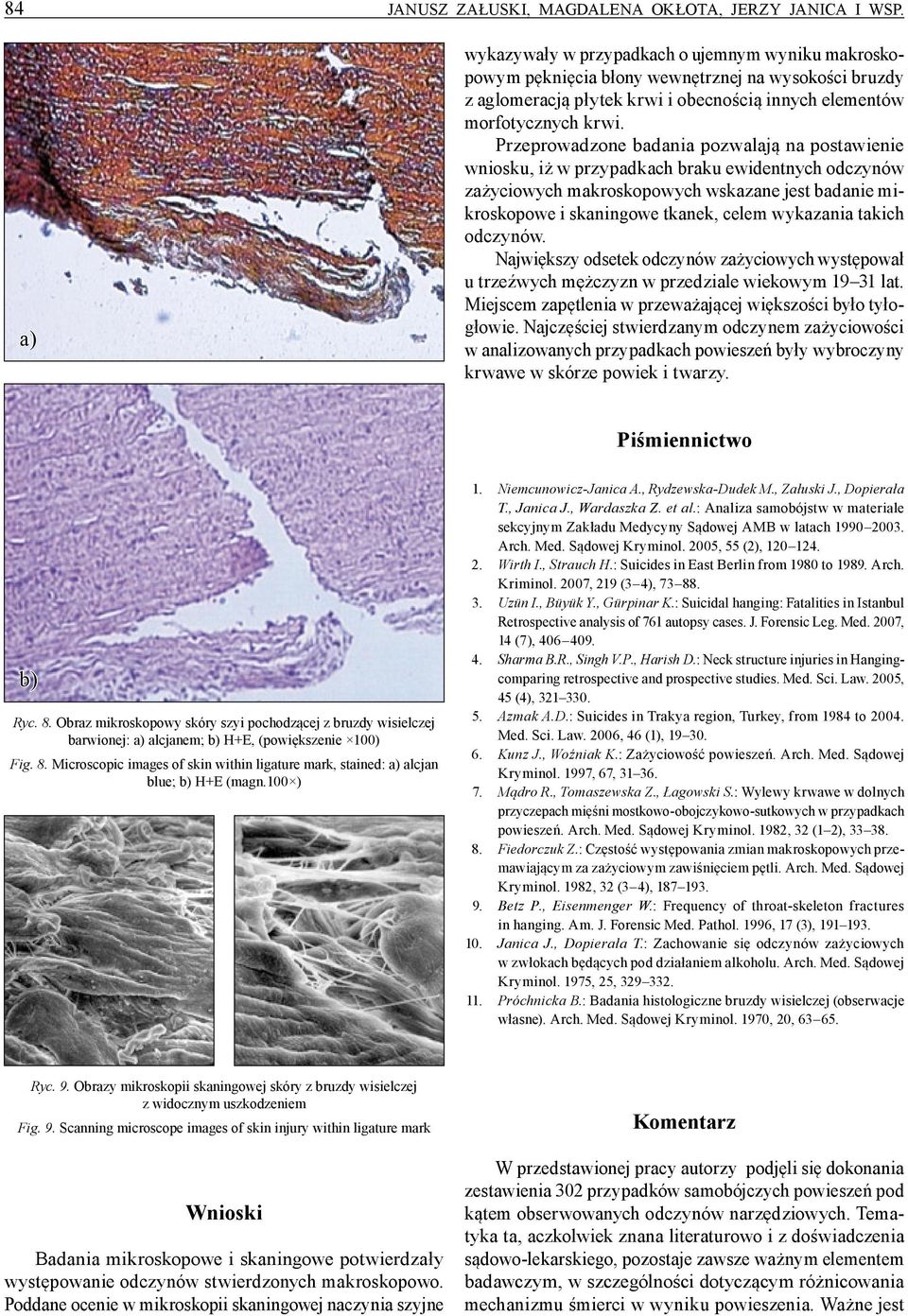 84 JANUSZ ZAŁUSKI, MAGDALENA OKŁOTA, JERZY JANICA I WSP.

a)

b)

Ryc. 8. Obraz mikroskopowy skóry szyi pochodzącej z bruzdy wisielczej barwionej: a) alcjanem; b) H+E, (powiększenie ×100)

Fig. 8. Microscopic images of skin within ligature mark, stained: a) alcjan blue; b) H+E (magn.100×)

Ryc. 9. Obrazy mikroskopii skaningowej skóry z bruzdy wisielczej z widocznym uszkodzeniem

Fig. 9. Scanning microscope images of skin injury within ligature mark

Wnioski

Badania mikroskopowe i skaningowe potwierdzały występowanie odczynów stwierdzonych makroskopowo. Poddane ocenie w mikroskopii skaningowej naczynia szyjne wykazywały w przypadkach o ujemnym wyniku makroskopowym pęknięcia błony wewnętrznej na wysokości bruzdy z aglomeracją płytek krwi i obecnością innych elementów morfotycznych krwi.

Przeprowadzone badania pozwalają na postawienie wniosku, iż w przypadkach braku ewidentnych odczynów zażyciowych makroskopowych wskazane jest badanie mikroskopowe i skaningowe tkanek, celem wykazania takich odczynów.

Największy odsetek odczynów zażyciowych występował u trzeźwych mężczyzn w przedziale wiekowym 19–31 lat. Miejscem zapętlenia w przeważającej większości było tyłogłowie. Najczęściej stwierdzanym odczynem zażyciowości w analizowanych przypadkach powieszeń były wybroczyny krwawe w skórze powiek i twarzy.

Piśmiennictwo

1. Niemcunowicz-Janica A., Rydzewska-Dudek M., Załuski J., Dopierała T., Janica J., Wardaszka Z. et al.: Analiza samobójstw w materiale sekcyjnym Zakładu Medycyny Sądowej AMB w latach 1990–2003. Arch. Med. Sądowej Kryminol. 2005, 55 (2), 120–124.
2. Wirth I., Strauch H.: Suicides in East Berlin from 1980 to 1989. Arch. Kriminol. 2007, 219 (3–4), 73–88.
3. Uzün I., Büyük Y., Gürpinar K.: Suicidal hanging: Fatalities in Istanbul Retrospective analysis of 761 autopsy cases. J. Forensic Leg. Med. 2007, 14 (7), 406–409.
4. Sharma B.R., Singh V.P., Harish D.: Neck structure injuries in Hanging-comparing retrospective and prospective studies. Med. Sci. Law. 2005, 45 (4), 321–330.
5. Azmak A.D.: Suicides in Trakya region, Turkey, from 1984 to 2004. Med. Sci. Law. 2006, 46 (1), 19–30.
6. Kunz J., Woźniak K.: Zażyciowość powieszeń. Arch. Med. Sądowej Kryminol. 1997, 67, 31–36.
7. Mądro R., Tomaszewska Z., Łagowski S.: Wylewy krwawe w dolnych przyczepach mięśni mostkowo-obojczykowo-sutkowych w przypadkach powieszeń. Arch. Med. Sądowej Kryminol. 1982, 32 (1–2), 33–38.
8. Fiedorczuk Z.: Częstość występowania zmian makroskopowych przemawiającym za zażyciowym zawiśnięciem pętli. Arch. Med. Sądowej Kryminol. 1982, 32 (3–4), 187–193.
9. Betz P., Eisenmenger W.: Frequency of throat-skeleton fractures in hanging. Am. J. Forensic Med. Pathol. 1996, 17 (3), 191–193.
10. Janica J., Dopierała T.: Zachowanie się odczynów zażyciowych w zwłokach będących pod działaniem alkoholu. Arch. Med. Sądowej Kryminol. 1975, 25, 329–332.
11. Próchnicka B.: Badania histologiczne bruzdy wisielczej (obserwacje własne). Arch. Med. Sądowej Kryminol. 1970, 20, 63–65.

Komentarz

W przedstawionej pracy autorzy podjęli się dokonania zestawienia 302 przypadków samobójczych powieszeń pod kątem obserwowanych odczynów narzędziowych. Tematyka ta, aczkolwiek znana literaturowo i z doświadczenia sądowo-lekarskiego, pozostaje zawsze ważnym elementem badawczym, w szczególności dotyczącym różnicowania mechanizmu śmierci w wyniku powieszenia. Ważne jest